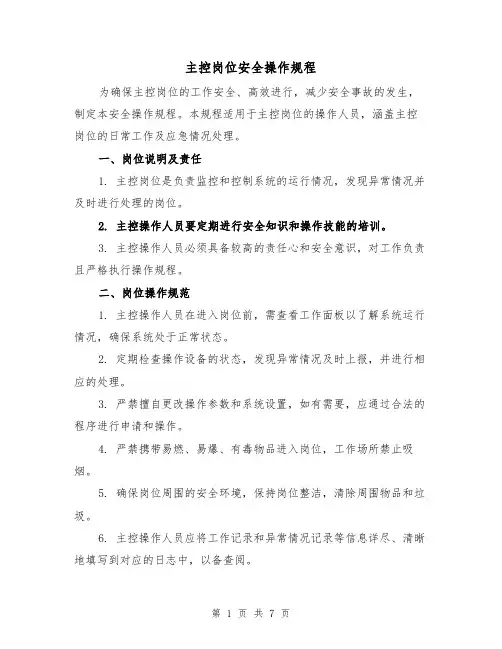 主控岗位安全操作规程

为确保主控岗位的工作安全、高效进行，减少安全事故的发生，制定本安全操作规程。本规程适用于主控岗位的操作人员，涵盖主控岗位的日常工作及应急情况处理。

一、岗位说明及责任

1. 主控岗位是负责监控和控制系统的运行情况，发现异常情况并及时进行处理的岗位。

2. 主控操作人员要定期进行安全知识和操作技能的培训。

3. 主控操作人员必须具备较高的责任心和安全意识，对工作负责且严格执行操作规程。

二、岗位操作规范

1. 主控操作人员在进入岗位前，需查看工作面板以了解系统运行情况，确保系统处于正常状态。

2. 定期检查操作设备的状态，发现异常情况及时上报，并进行相应的处理。

3. 严禁擅自更改操作参数和系统设置，如有需要，应通过合法的程序进行申请和操作。

4. 严禁携带易燃、易爆、有毒物品进入岗位，工作场所禁止吸烟。

5. 确保岗位周围的安全环境，保持岗位整洁，清除周围物品和垃圾。

6. 主控操作人员应将工作记录和异常情况记录等信息详尽、清晰地填写到对应的日志中，以备查阅。

第 1 页 共 7 页